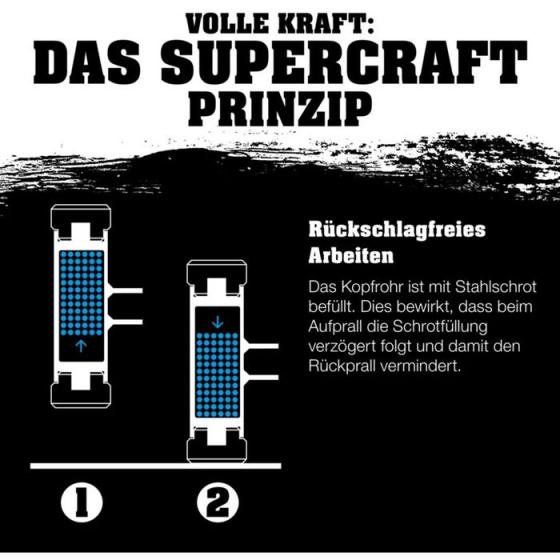 VOLLE KRAFT:
DAS SUPERCRAFT PRINZIP

Rückschlagfreies Arbeiten

Das Kopfrohr ist mit Stahlschrot befüllt. Dies bewirkt, dass beim Aufprall die Schrotfüllung verzögert folgt und damit den Rückprall vermindert.

1

2